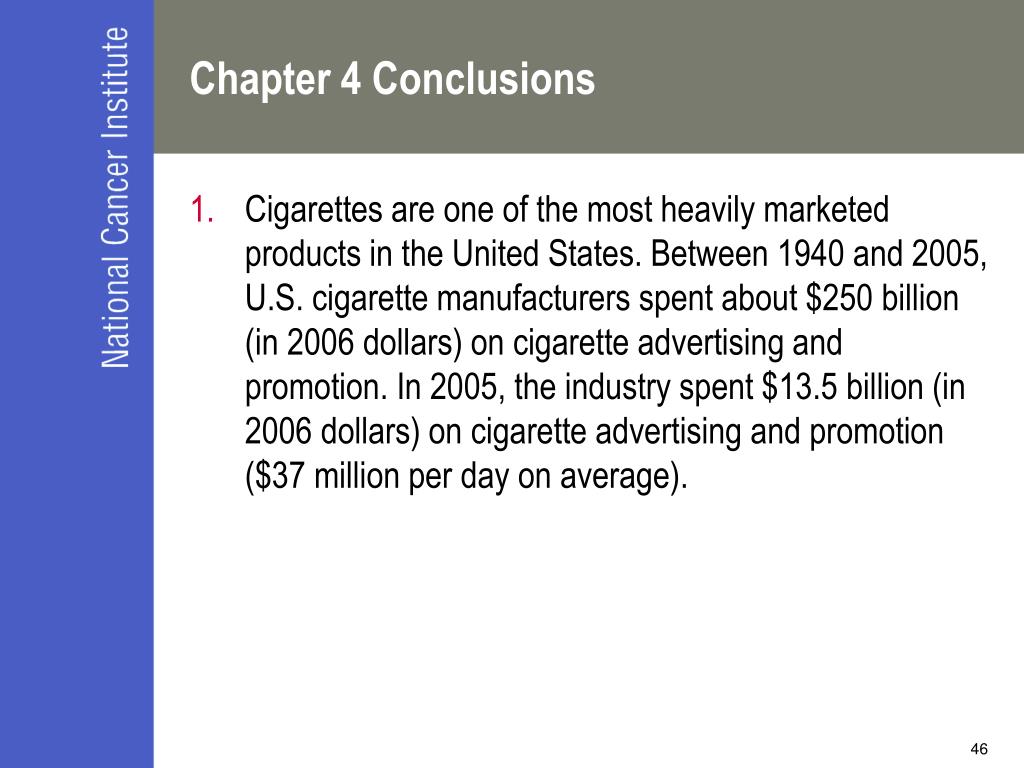 National Cancer Institute

Chapter 4 Conclusions

1. Cigarettes are one of the most heavily marketed products in the United States. Between 1940 and 2005, U.S. cigarette manufacturers spent about \$250 billion (in 2006 dollars) on cigarette advertising and promotion. In 2005, the industry spent \$13.5 billion (in 2006 dollars) on cigarette advertising and promotion (\$37 million per day on average).

46